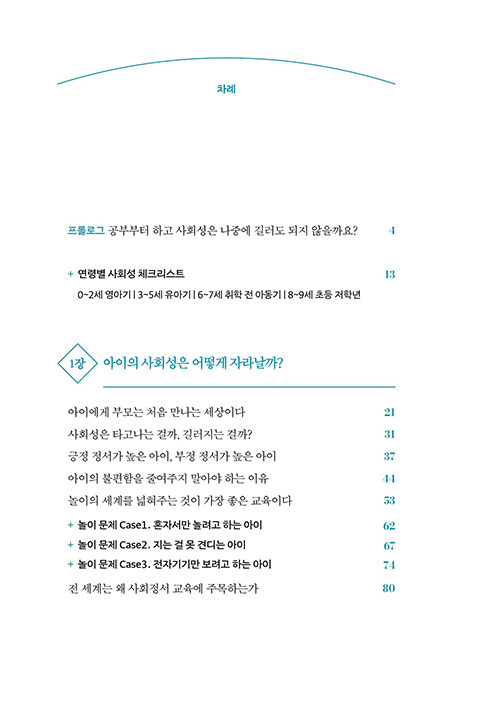 차례

프롤로그 공부부터 하고 사회성은 나중에 길러도 되지 않을까요? 4

+ 연령별 사회성 체크리스트 13

0~2세 영아기 | 3~5세 유아기 | 6~7세 취학 전 아동기 | 8~9세 초등 저학년

1장 아이의 사회성은 어떻게 자라날까?

아이에게 부모는 처음 만나는 세상이다 21

사회성은 타고나는 걸까, 길러지는 걸까? 31

긍정 정서가 높은 아이, 부정 정서가 높은 아이 37

아이의 불편함을 줄여주지 말아야 하는 이유 44

놀이의 세계를 넓혀주는 것이 가장 좋은 교육이다 53

+ 놀이 문제 Case1. 혼자서만 놀려고 하는 아이 62

+ 놀이 문제 Case2. 지는 걸 못 견디는 아이 67

+ 놀이 문제 Case3. 전자기기만 보려고 하는 아이 74

전 세계는 왜 사회정서 교육에 주목하는가 80